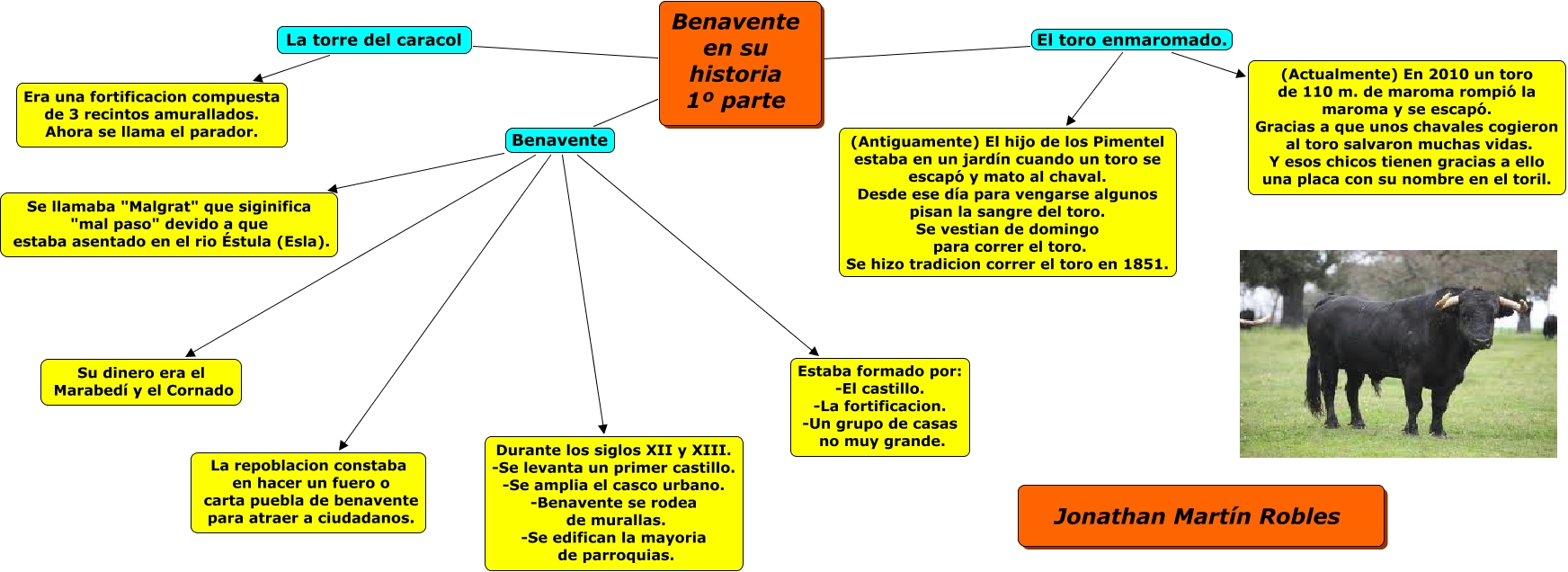 Benavente en su historia 1º parte

La torre del caracol

Era una fortificacion compuesta de 3 recintos amurallados. Ahora se llama el parador.

Benavente

Se llamaba "Malgrat" que siginifica "mal paso" devido a que estaba asentado en el rio Éstula (Esla).

Su dinero era el Marabedí y el Cornado

La repoblacion constaba en hacer un fuero o carta puebla de benavente para atraer a ciudadanos.

Durante los siglos XII y XIII.
-Se levanta un primer castillo.
-Se amplia el casco urbano.
-Benavente se rodea de murallas.
-Se edifican la mayoria de parroquias.

Estaba formado por:
-El castillo.
-La fortificacion.
-Un grupo de casas no muy grande.

El toro enmaromado.

(Antiguamente) El hijo de los Pimentel estaba en un jardín cuando un toro se escapó y mato al chaval.
Desde ese día para vengarse algunos pisan la sangre del toro.
Se vestian de domingo para correr el toro.
Se hizo tradicion correr el toro en 1851.

(Actualmente) En 2010 un toro de 110 m. de maroma rompió la maroma y se escapó.
Gracias a que unos chavales cogieron al toro salvaron muchas vidas.
Y esos chicos tienen gracias a ello una placa con su nombre en el toril.

Jonathan Martín Robles